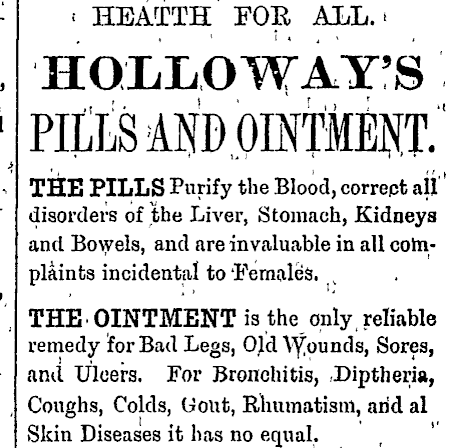 HEATTH FOR ALL.

HOLLOWAY'S

PILLS AND OINTMENT.

THE PILLS Purify the Blood, correct all disorders of the Liver, Stomach, Kidneys and Bowels, and are invaluable in all complaints incidental to Females.

THE OINTMENT is the only reliable remedy for Bad Legs, Old Wounds, Sores, and Ulcers. For Bronchitis, Diptheria, Coughs, Colds, Gout, Rhumatism, and al Skin Diseases it has no equal.